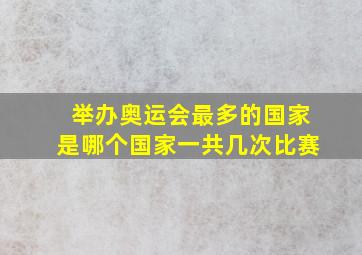 举办奥运会最多的国家是哪个国家一共几次比赛